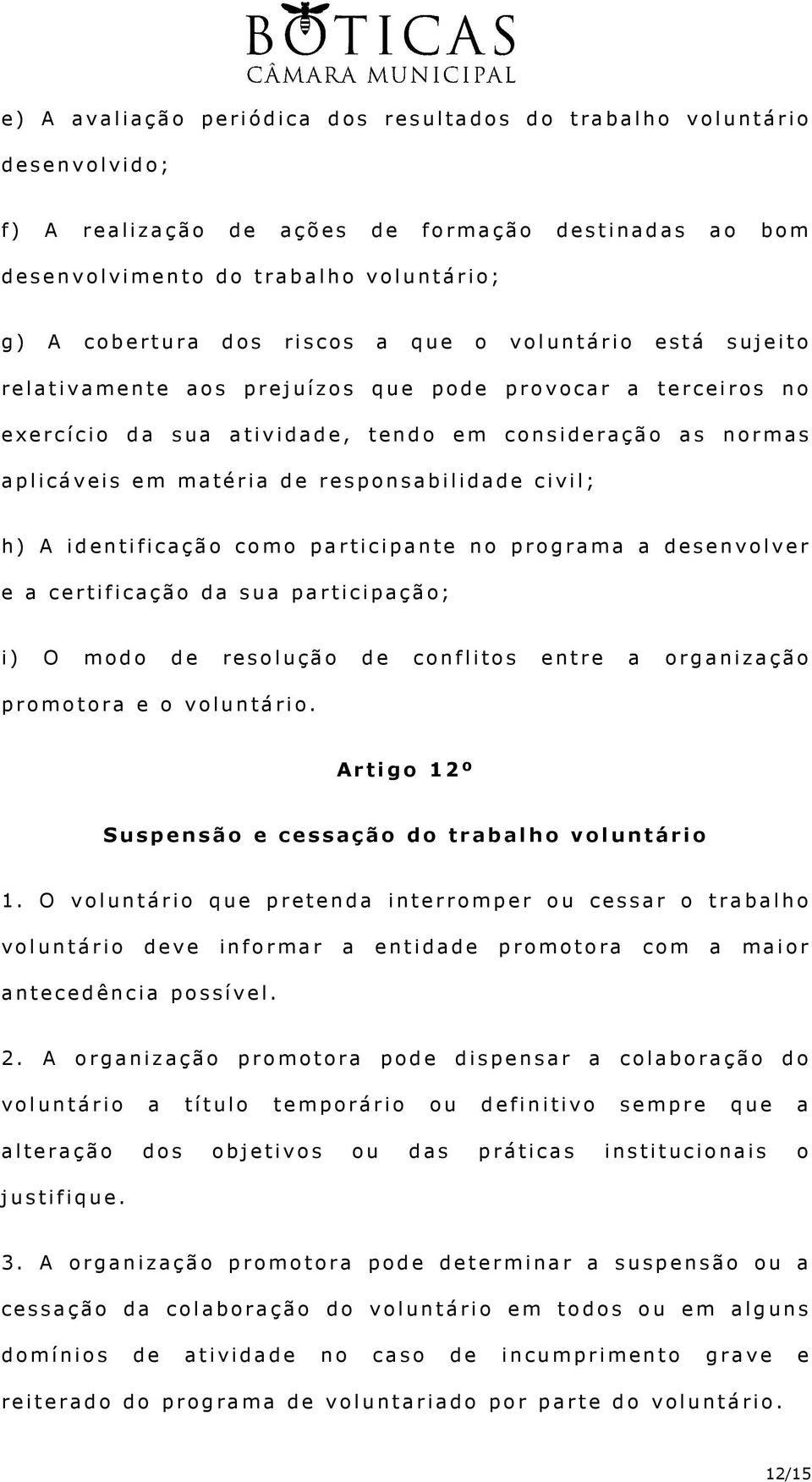 BOTICAS
CÂMARA MUNICIPAL

e) A avaliação periódica dos resultados do trabalho voluntário desenvolvido;

f) A realização de ações de formação destinadas ao bom desenvolvimento do trabalho voluntário;

g) A cobertura dos riscos a que o voluntário está sujeito relativamente aos prejuízos que pode provocar a terceiros no exercício da sua atividade, tendo em consideração as normas aplicáveis em matéria de responsabilidade civil;

h) A identificação como participante no programa a desenvolver e a certificação da sua participação;

i) O modo de resolução de conflitos entre a organização promotora e o voluntário.

Artigo 12º

Suspensão e cessação do trabalho voluntário

1. O voluntário que pretenda interromper ou cessar o trabalho voluntário deve informar a entidade promotora com a maior antecedência possível.

2. A organização promotora pode dispensar a colaboração do voluntário a título temporário ou definitivo sempre que a alteração dos objetivos ou das práticas institucionais o justifique.

3. A organização promotora pode determinar a suspensão ou a cessação da colaboração do voluntário em todos ou em alguns domínios de atividade no caso de incumprimento grave e reiterado do programa de voluntariado por parte do voluntário.

12/15